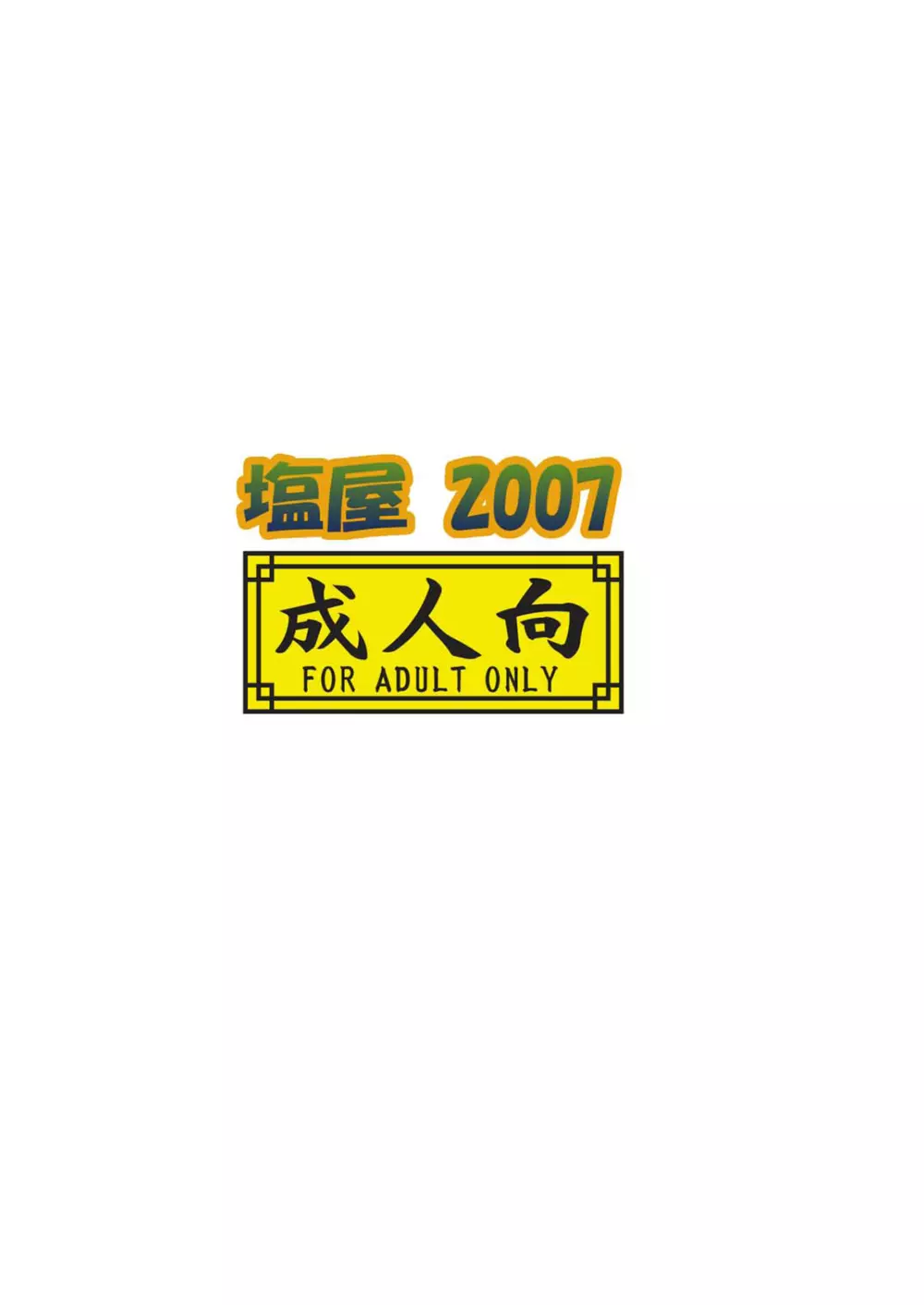 塩屋 2007

成人向
FOR ADULT ONLY